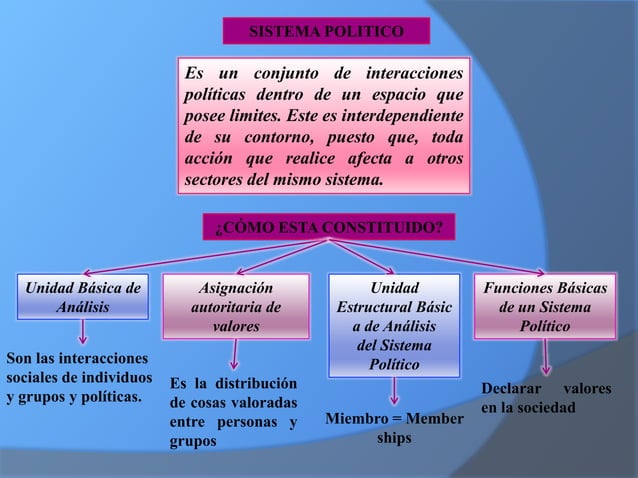 SISTEMA POLITICO

Es un conjunto de interacciones políticas dentro de un espacio que posee limites. Este es interdependiente de su contorno, puesto que, toda acción que realice afecta a otros sectores del mismo sistema.

¿CÓMO ESTA CONSTITUIDO?

Unidad Básica de Análisis

Son las interacciones sociales de individuos y grupos y políticas.

Asignación autoritaria de valores

Es la distribución de cosas valoradas entre personas y grupos

Unidad Estructural Básic a de Análisis del Sistema Político

Miembro = Member ships

Funciones Básicas de un Sistema Político

Declarar valores en la sociedad